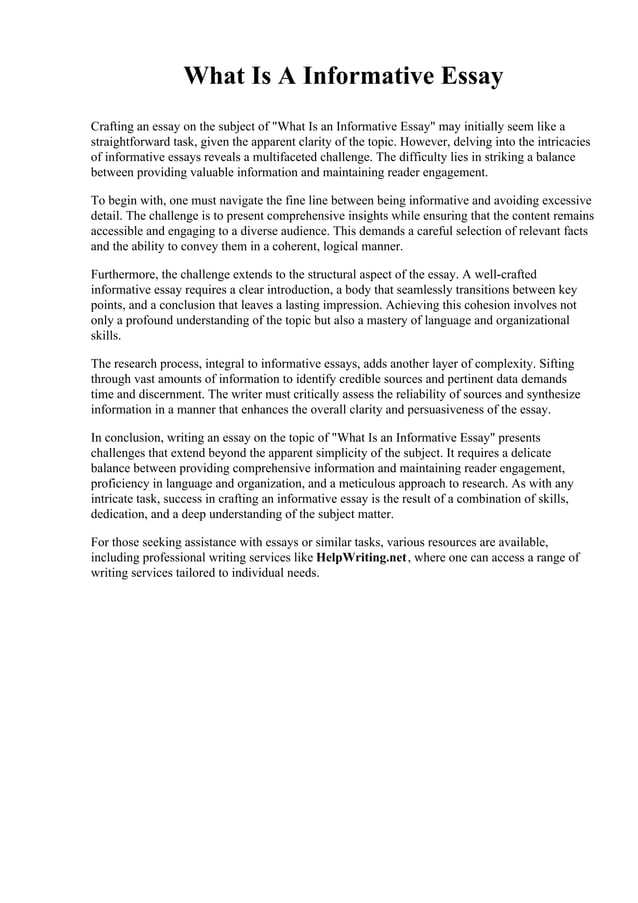 What Is A Informative Essay

Crafting an essay on the subject of "What Is an Informative Essay" may initially seem like a straightforward task, given the apparent clarity of the topic. However, delving into the intricacies of informative essays reveals a multifaceted challenge. The difficulty lies in striking a balance between providing valuable information and maintaining reader engagement.

To begin with, one must navigate the fine line between being informative and avoiding excessive detail. The challenge is to present comprehensive insights while ensuring that the content remains accessible and engaging to a diverse audience. This demands a careful selection of relevant facts and the ability to convey them in a coherent, logical manner.

Furthermore, the challenge extends to the structural aspect of the essay. A well-crafted informative essay requires a clear introduction, a body that seamlessly transitions between key points, and a conclusion that leaves a lasting impression. Achieving this cohesion involves not only a profound understanding of the topic but also a mastery of language and organizational skills.

The research process, integral to informative essays, adds another layer of complexity. Sifting through vast amounts of information to identify credible sources and pertinent data demands time and discernment. The writer must critically assess the reliability of sources and synthesize information in a manner that enhances the overall clarity and persuasiveness of the essay.

In conclusion, writing an essay on the topic of "What Is an Informative Essay" presents challenges that extend beyond the apparent simplicity of the subject. It requires a delicate balance between providing comprehensive information and maintaining reader engagement, proficiency in language and organization, and a meticulous approach to research. As with any intricate task, success in crafting an informative essay is the result of a combination of skills, dedication, and a deep understanding of the subject matter.

For those seeking assistance with essays or similar tasks, various resources are available, including professional writing services like HelpWriting.net, where one can access a range of writing services tailored to individual needs.